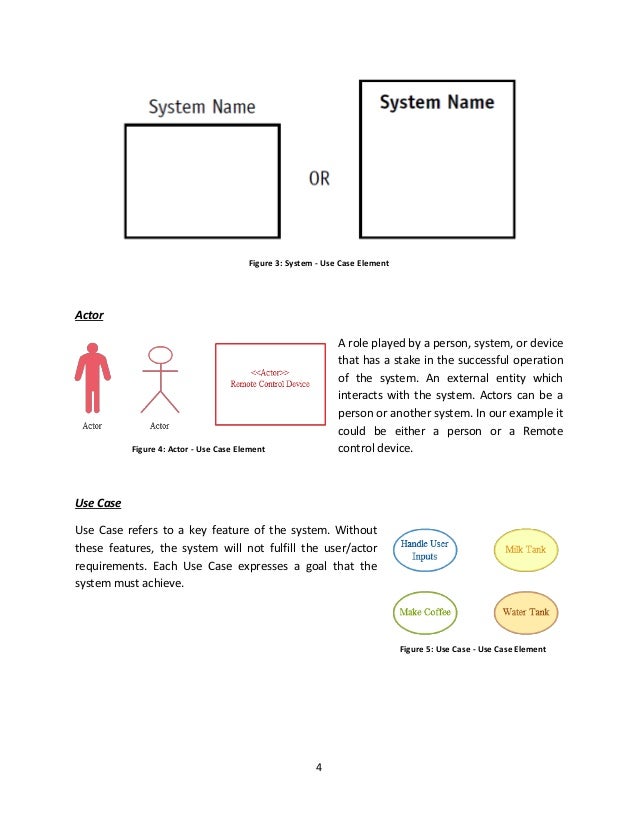 System Name

OR

System Name

Figure 3: System - Use Case Element

Actor

Actor

Actor

<<Actor>>
Remote Control Device

Figure 4: Actor - Use Case Element

A role played by a person, system, or device that has a stake in the successful operation of the system. An external entity which interacts with the system. Actors can be a person or another system. In our example it could be either a person or a Remote control device.

Use Case

Use Case refers to a key feature of the system. Without these features, the system will not fulfill the user/actor requirements. Each Use Case expresses a goal that the system must achieve.

Handle User Inputs

Milk Tank

Make Coffee

Water Tank

Figure 5: Use Case - Use Case Element

4